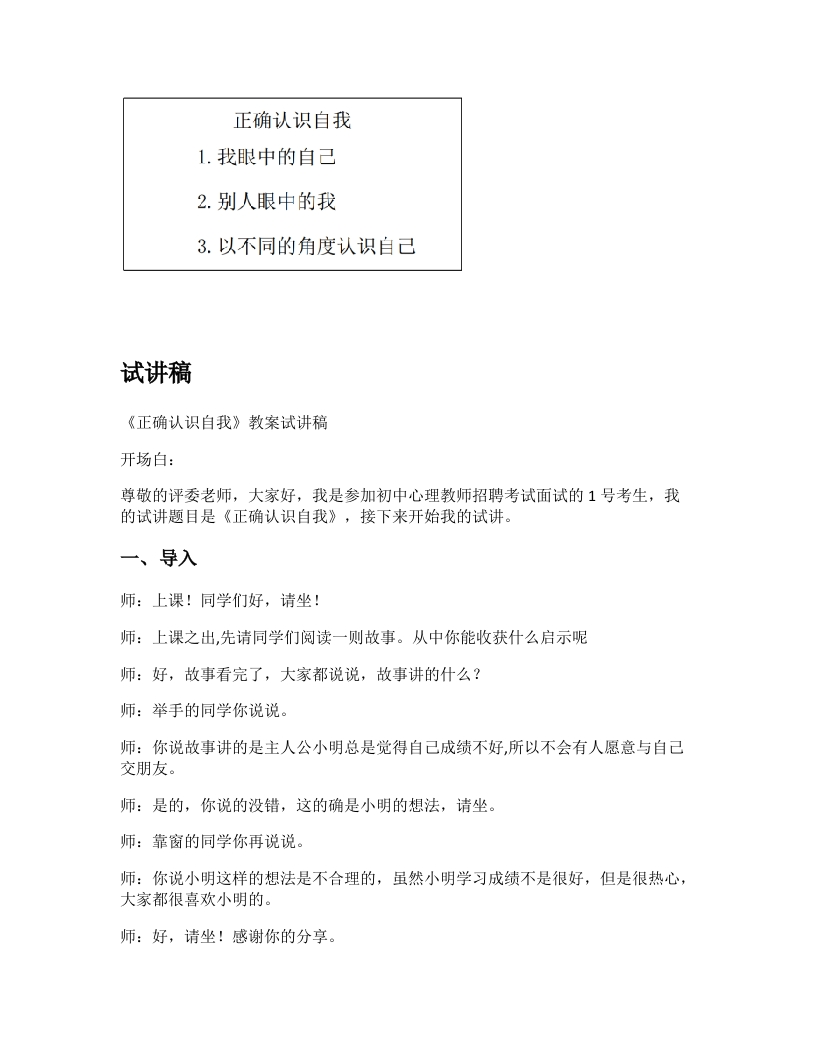 正确认识自我

1. 我眼中的自己

2. 别人眼中的我

3. 以不同的角度认识自己

试讲稿

《正确认识自我》教案试讲稿

开场白：

尊敬的评委老师，大家好，我是参加初中心理教师招聘考试面试的 1 号考生，我的试讲题目是《正确认识自我》，接下来开始我的试讲。

一、导入

师：上课！同学们好，请坐！

师：上课之出,先请同学们阅读一则故事。从中你能收获什么启示呢

师：好，故事看完了，大家都说说，故事讲的什么？

师：举手的同学你说说。

师：你说故事讲的是主人公小明总是觉得自己成绩不好,所以不会有人愿意与自己交朋友。

师：是的，你说的没错，这的确是小明的想法，请坐。

师：靠窗的同学你再说说。

师：你说小明这样的想法是不合理的，虽然小明学习成绩不是很好，但是很热心，大家都很喜欢小明的。

师：好，请坐！感谢你的分享。